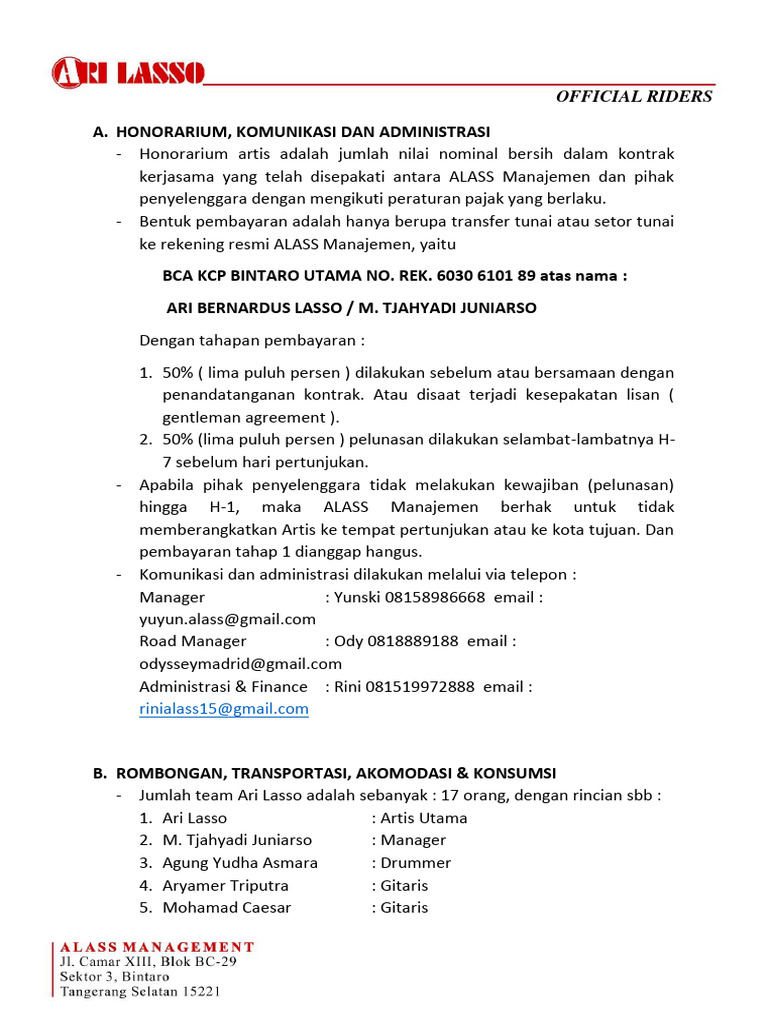 ARI LASSO

OFFICIAL RIDERS

A. HONORARIUM, KOMUNIKASI DAN ADMINISTRASI

- Honorarium artis adalah jumlah nilai nominal bersih dalam kontrak kerjasama yang telah disepakati antara ALASS Manajemen dan pihak penyelenggara dengan mengikuti peraturan pajak yang berlaku.
- Bentuk pembayaran adalah hanya berupa transfer tunai atau setor tunai ke rekening resmi ALASS Manajemen, yaitu

BCA KCP BINTARO UTAMA NO. REK. 6030 6101 89 atas nama :

ARI BERNARDUS LASSO / M. TJAHYADI JUNIARSO

Dengan tahapan pembayaran :

1. 50% ( lima puluh persen ) dilakukan sebelum atau bersamaan dengan penandatanganan kontrak. Atau disaat terjadi kesepakatan lisan ( gentleman agreement ).
2. 50% (lima puluh persen ) pelunasan dilakukan selambat-lambatnya H-7 sebelum hari pertunjukan.

- Apabila pihak penyelenggara tidak melakukan kewajiban (pelunasan) hingga H-1, maka ALASS Manajemen berhak untuk tidak memberangkatkan Artis ke tempat pertunjukan atau ke kota tujuan. Dan pembayaran tahap 1 dianggap hangus.
- Komunikasi dan administrasi dilakukan melalui via telepon :
Manager : Yunski 08158986668 email : yuyun.alass@gmail.com
Road Manager : Ody 0818889188 email : odysseymadrid@gmail.com
Administrasi & Finance : Rini 081519972888 email : rinialass15@gmail.com

B. ROMBONGAN, TRANSPORTASI, AKOMODASI & KONSUMSI

- Jumlah team Ari Lasso adalah sebanyak : 17 orang, dengan rincian sbb :
1. Ari Lasso : Artis Utama
2. M. Tjahyadi Juniarso : Manager
3. Agung Yudha Asmara : Drummer
4. Aryamer Triputra : Gitaris
5. Mohamad Caesar : Gitaris

ALASS MANAGEMENT
Jl. Camar XIII, Blok BC-29
Sektor 3, Bintaro
Tangerang Selatan 15221